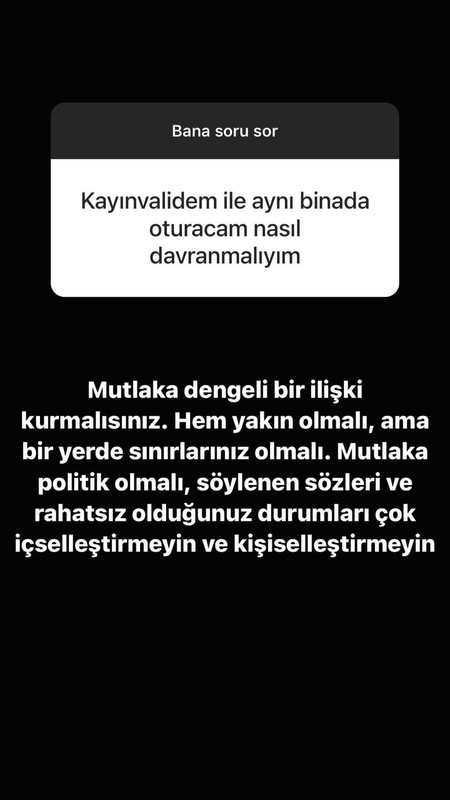 Bana soru sor

Kayınvalidem ile aynı binada oturacam nasıl davranmalıyım

Mutlaka dengeli bir ilişki kurmalısınız. Hem yakın olmalı, ama bir yerde sınırlarınız olmalı. Mutlaka politik olmalı, söylenen sözleri ve rahatsız olduğunuz durumları çok içselleştirmeyin ve kişiselleştirmeyin